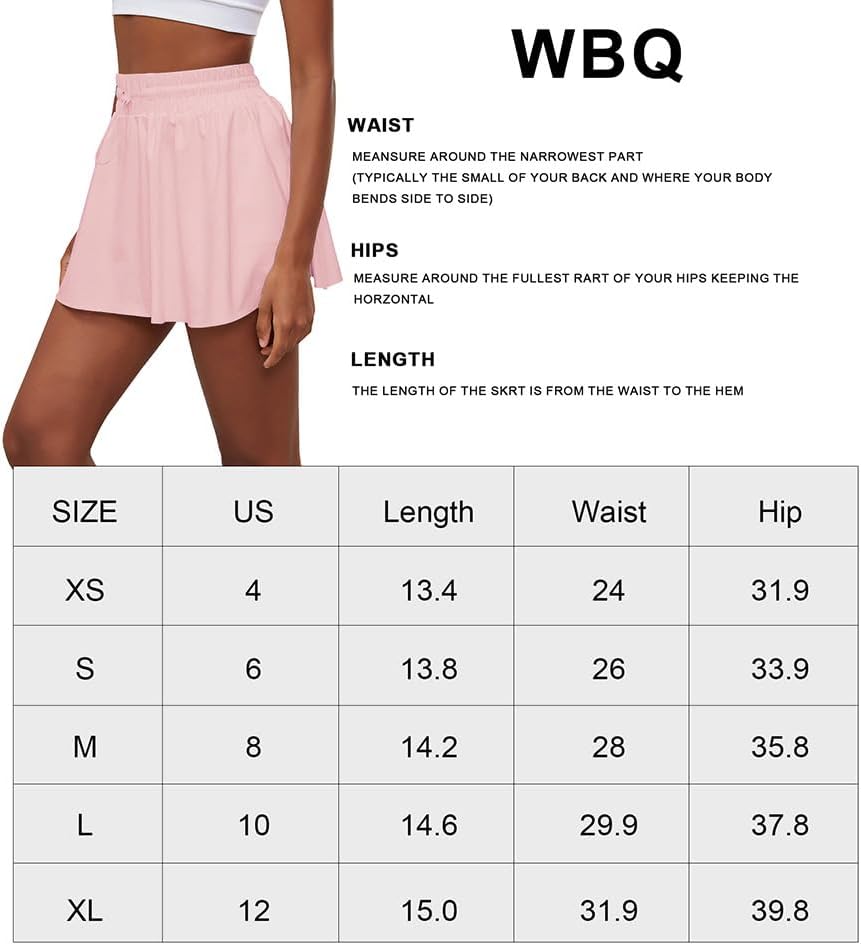 WBQ

WAIST

MEANSURE AROUND THE NARROWEST PART (TYPICALLY THE SMALL OF YOUR BACK AND WHERE YOUR BODY BENDS SIDE TO SIDE)

HIPS

MEASURE AROUND THE FULLEST RART OF YOUR HIPS KEEPING THE HORZONTAL

LENGTH

THE LENGTH OF THE SKRT IS FROM THE WAIST TO THE HEM

| SIZE | US | Length | Waist | Hip |
|---|---|---|---|---|
| XS | 4 | 13.4 | 24 | 31.9 |
| S | 6 | 13.8 | 26 | 33.9 |
| M | 8 | 14.2 | 28 | 35.8 |
| L | 10 | 14.6 | 29.9 | 37.8 |
| XL | 12 | 15.0 | 31.9 | 39.8 |